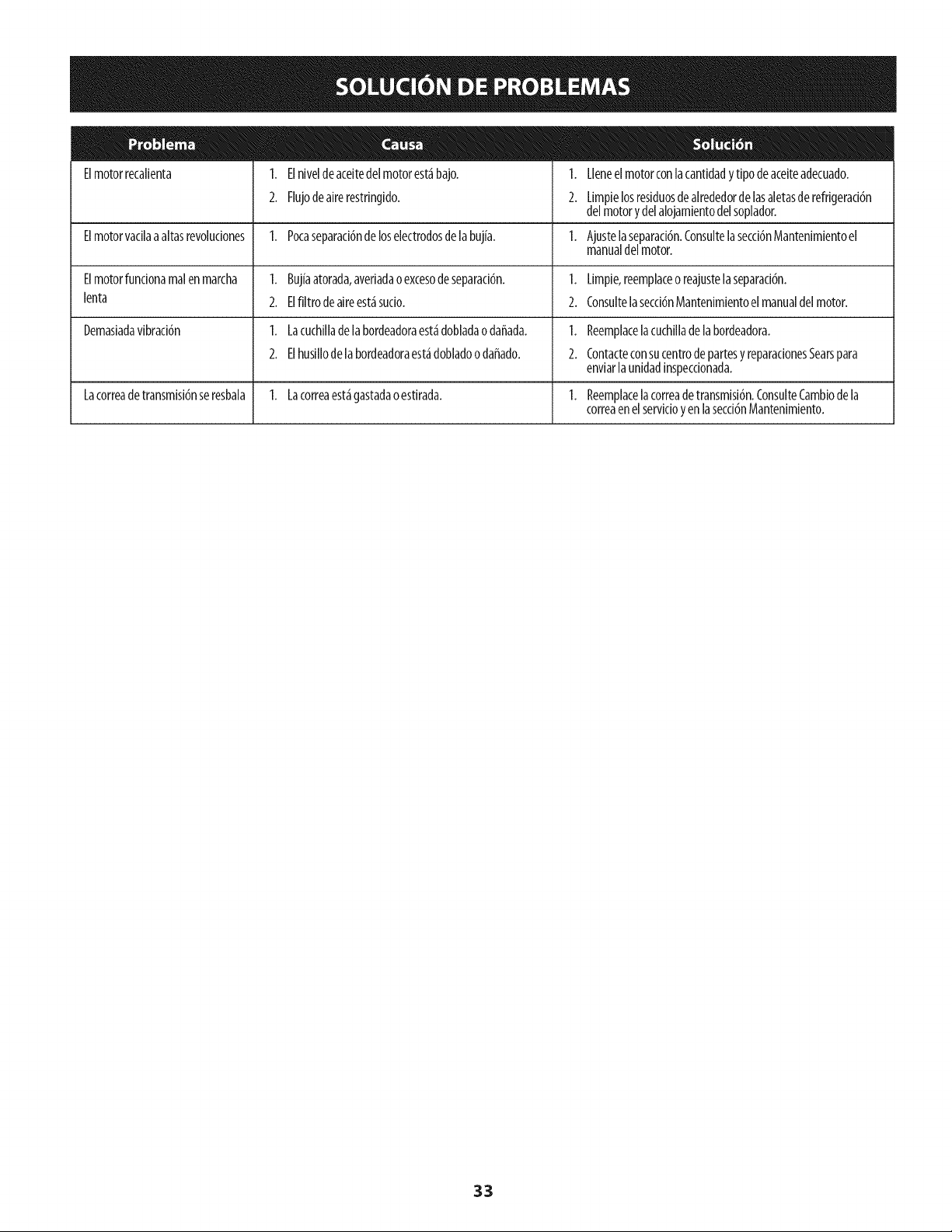 SOLUCIÓN DE PROBLEMAS

| Problema | Causa | Solución |
|---|---|---|
| El motor recalienta | 1. El nivel de aceite del motor está bajo. 2. Flujo de aire restringido. | 1. Llene el motor con la cantidad y tipo de aceite adecuado. 2. Limpie los residuos de alrededor de las aletas de refrigeración del motor y del alojamiento del soplador. |
| El motor vacila a altas revoluciones | 1. Poca separación de los electrodos de la bujía. | 1. Ajuste la separación. Consulte la sección Mantenimiento el manual del motor. |
| El motor funciona mal en marcha lenta | 1. Bujía atorada, averiada o exceso de separación. 2. El filtro de aire está sucio. | 1. Limpie, reemplace o reajuste la separación. 2. Consulte la sección Mantenimiento el manual del motor. |
| Demasiada vibración | 1. La cuchilla de la bordeadora está doblada o dañada. 2. El husillo de la bordeadora está doblado o dañado. | 1. Reemplace la cuchilla de la bordeadora. 2. Contacte con su centro de partes y reparaciones Sears para enviar la unidad inspeccionada. |
| La correa de transmisión se resbala | 1. La correa está gastada o estirada. | 1. Reemplace la correa de transmisión. Consulte Cambio de la correa en el servicio y en la sección Mantenimiento. |

33